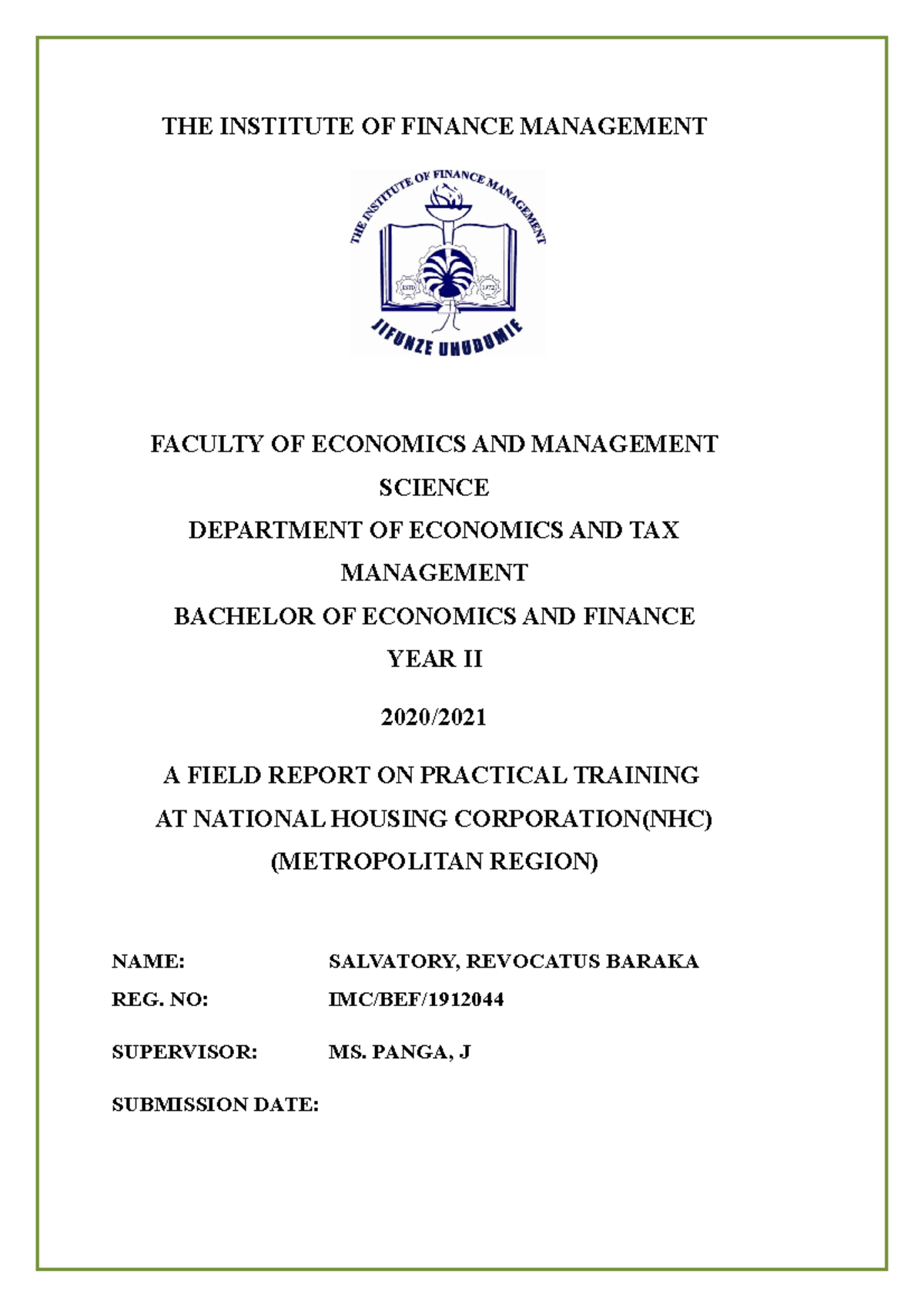 THE INSTITUTE OF FINANCE MANAGEMENT

THE INSTITUTE OF FINANCE MANAGEMENT

ESTD 1972

JIFUNZE UHUDUMIE

FACULTY OF ECONOMICS AND MANAGEMENT SCIENCE

DEPARTMENT OF ECONOMICS AND TAX MANAGEMENT

BACHELOR OF ECONOMICS AND FINANCE

YEAR II

2020/2021

A FIELD REPORT ON PRACTICAL TRAINING AT NATIONAL HOUSING CORPORATION(NHC) (METROPOLITAN REGION)

NAME: SALVATORY, REVOCATUS BARAKA

REG. NO: IMC/BEF/1912044

SUPERVISOR: MS. PANGA, J

SUBMISSION DATE: